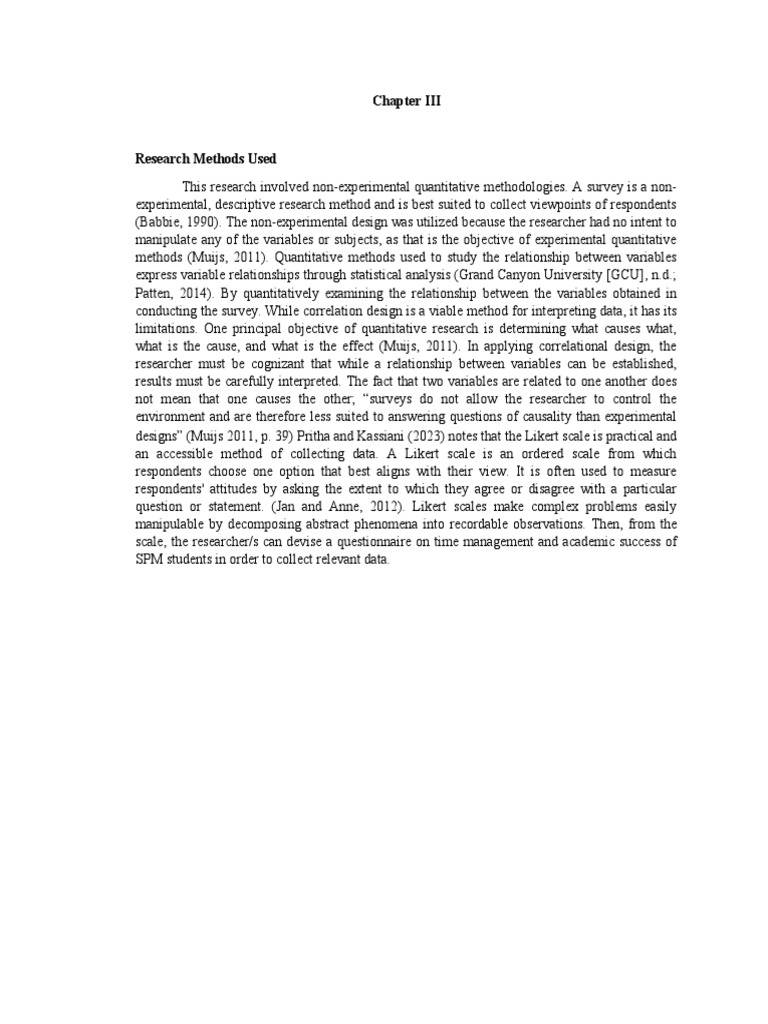 Chapter III

Research Methods Used

This research involved non-experimental quantitative methodologies. A survey is a non-experimental, descriptive research method and is best suited to collect viewpoints of respondents (Babbie, 1990). The non-experimental design was utilized because the researcher had no intent to manipulate any of the variables or subjects, as that is the objective of experimental quantitative methods (Muijs, 2011). Quantitative methods used to study the relationship between variables express variable relationships through statistical analysis (Grand Canyon University [GCU], n.d.; Patten, 2014). By quantitatively examining the relationship between the variables obtained in conducting the survey. While correlation design is a viable method for interpreting data, it has its limitations. One principal objective of quantitative research is determining what causes what, what is the cause, and what is the effect (Muijs, 2011). In applying correlational design, the researcher must be cognizant that while a relationship between variables can be established, results must be carefully interpreted. The fact that two variables are related to one another does not mean that one causes the other; "surveys do not allow the researcher to control the environment and are therefore less suited to answering questions of causality than experimental designs" (Muijs 2011, p. 39) Pritha and Kassiani (2023) notes that the Likert scale is practical and an accessible method of collecting data. A Likert scale is an ordered scale from which respondents choose one option that best aligns with their view. It is often used to measure respondents' attitudes by asking the extent to which they agree or disagree with a particular question or statement. (Jan and Anne, 2012). Likert scales make complex problems easily manipulable by decomposing abstract phenomena into recordable observations. Then, from the scale, the researcher/s can devise a questionnaire on time management and academic success of SPM students in order to collect relevant data.